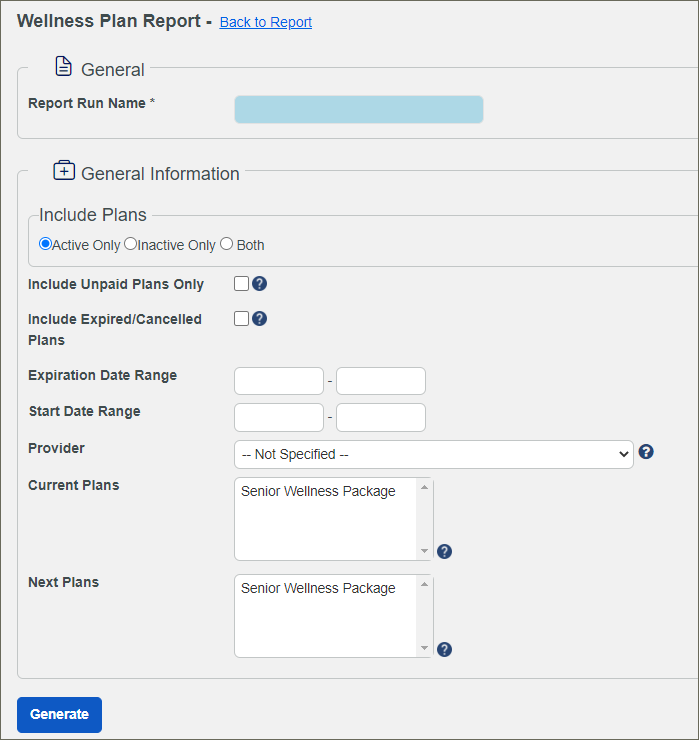 Wellness Plan Report - Back to Report

General

Report Run Name *

General Information

Include Plans

Active Only Inactive Only Both

Include Unpaid Plans Only ?

Include Expired/Cancelled Plans ?

Expiration Date Range -

Start Date Range -

Provider -- Not Specified -- ?

Current Plans Senior Wellness Package ?

Next Plans Senior Wellness Package ?

Generate